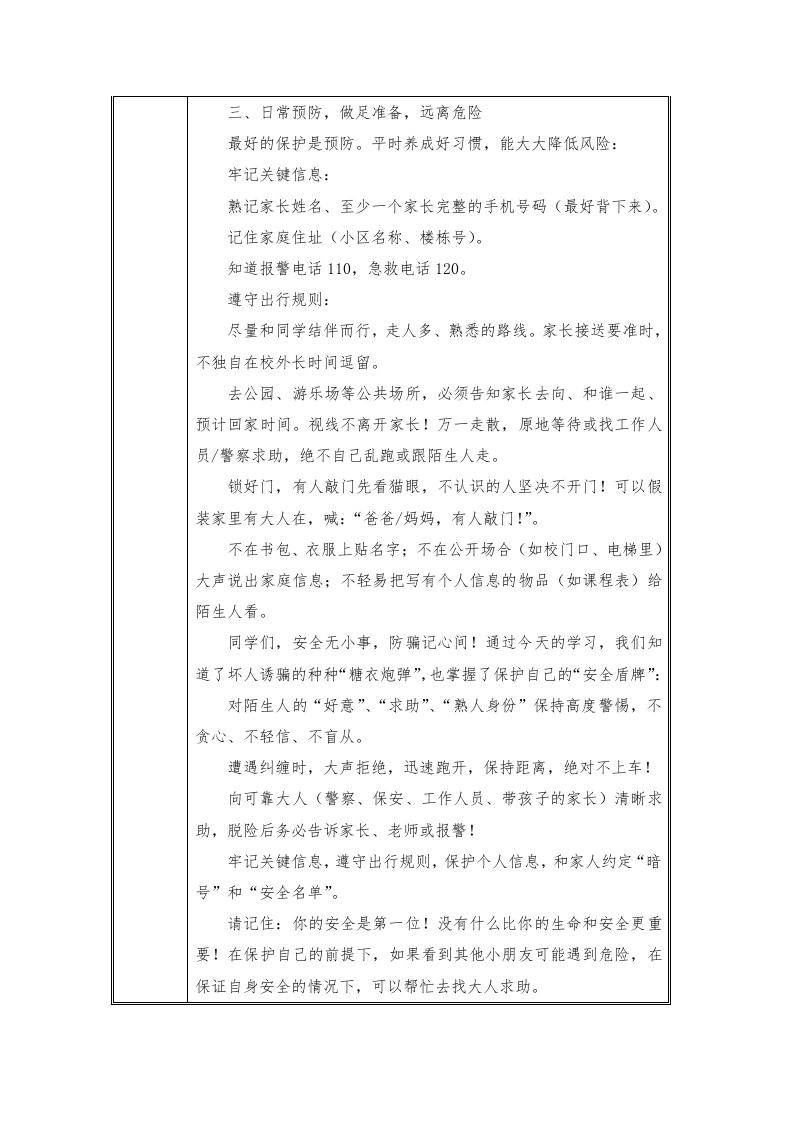 三、日常预防，做足准备，远离危险

最好的保护是预防。平时养成好习惯，能大大降低风险：

牢记关键信息：

熟记家长姓名、至少一个家长完整的手机号码（最好背下来）。

记住家庭住址（小区名称、楼栋号）。

知道报警电话 110，急救电话 120。

遵守出行规则：

尽量和同学结伴而行，走人多、熟悉的路线。家长接送要准时，不独自在校外长时间逗留。

去公园、游乐场等公共场所，必须告知家长去向、和谁一起、预计回家时间。视线不离开家长！万一走散，原地等待或找工作人员/警察求助，绝不自己乱跑或跟陌生人走。

锁好门，有人敲门先看猫眼，不认识的人坚决不开门！可以假装家里有大人在，喊：“爸爸/妈妈，有人敲门！”。

不在书包、衣服上贴名字；不在公开场合（如校门口、电梯里）大声说出家庭信息；不轻易把写有个人信息的物品（如课程表）给陌生人看。

同学们，安全无小事，防骗记心间！通过今天的学习，我们知道了坏人诱骗的种种“糖衣炮弹”，也掌握了保护自己的“安全盾牌”：

对陌生人的“好意”、“求助”、“熟人身份”保持高度警惕，不贪心、不轻信、不盲从。

遭遇纠缠时，大声拒绝，迅速跑开，保持距离，绝对不上车！

向可靠大人（警察、保安、工作人员、带孩子的家长）清晰求助，脱险后务必告诉家长、老师或报警！

牢记关键信息，遵守出行规则，保护个人信息，和家人约定“暗号”和“安全名单”。

请记住：你的安全是第一位！没有什么比你的生命和安全更重要！在保护自己的前提下，如果看到其他小朋友可能遇到危险，在保证自身安全的情况下，可以帮忙去找大人求助。